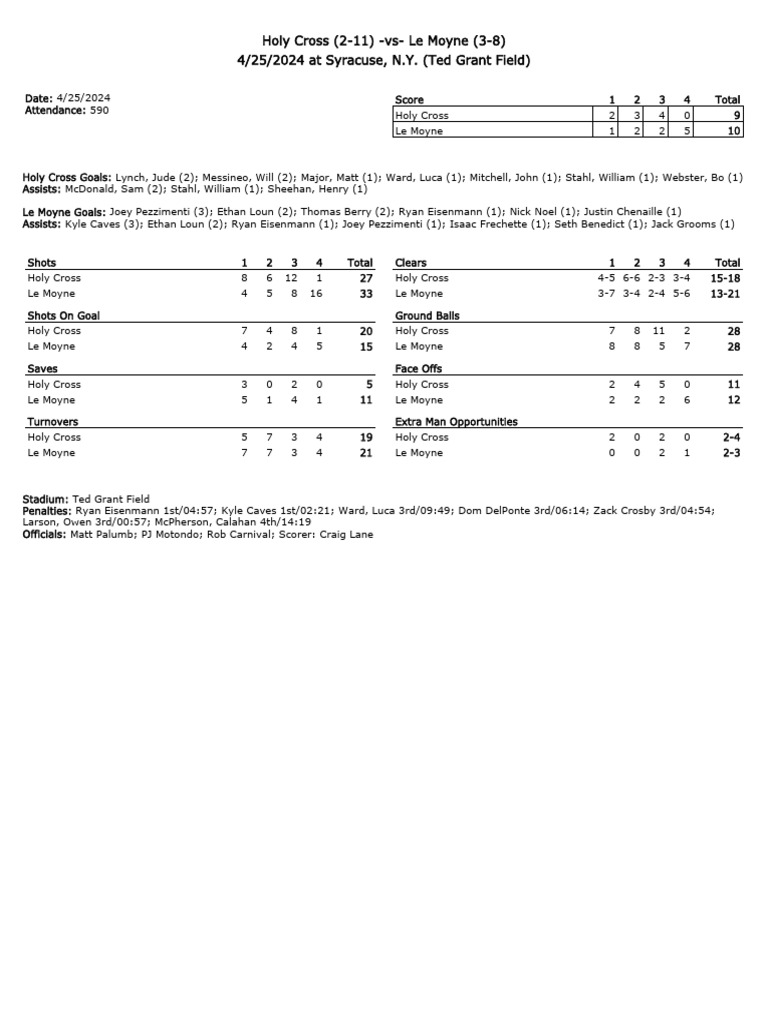 Holy Cross (2-11) -vs- Le Moyne (3-8)
4/25/2024 at Syracuse, N.Y. (Ted Grant Field)

Date: 4/25/2024
Attendance: 590

| Score | 1 | 2 | 3 | 4 | Total |
|---|---|---|---|---|---|
| Holy Cross | 2 | 3 | 4 | 0 | 9 |
| Le Moyne | 1 | 2 | 2 | 5 | 10 |

Holy Cross Goals: Lynch, Jude (2); Messineo, Will (2); Major, Matt (1); Ward, Luca (1); Mitchell, John (1); Stahl, William (1); Webster, Bo (1)
Assists: McDonald, Sam (2); Stahl, William (1); Sheehan, Henry (1)

Le Moyne Goals: Joey Pezzimenti (3); Ethan Loun (2); Thomas Berry (2); Ryan Eisenmann (1); Nick Noel (1); Justin Chenaille (1)
Assists: Kyle Caves (3); Ethan Loun (2); Ryan Eisenmann (1); Joey Pezzimenti (1); Isaac Frechette (1); Seth Benedict (1); Jack Grooms (1)

| Shots | 1 | 2 | 3 | 4 | Total |
|---|---|---|---|---|---|
| Holy Cross | 8 | 6 | 12 | 1 | 27 |
| Le Moyne | 4 | 5 | 8 | 16 | 33 |

| Shots On Goal | | | | | |
|---|---|---|---|---|---|
| Holy Cross | 7 | 4 | 8 | 1 | 20 |
| Le Moyne | 4 | 2 | 4 | 5 | 15 |

| Saves | | | | | |
|---|---|---|---|---|---|
| Holy Cross | 3 | 0 | 2 | 0 | 5 |
| Le Moyne | 5 | 1 | 4 | 1 | 11 |

| Turnovers | | | | | |
|---|---|---|---|---|---|
| Holy Cross | 5 | 7 | 3 | 4 | 19 |
| Le Moyne | 7 | 7 | 3 | 4 | 21 |

| Clears | 1 | 2 | 3 | 4 | Total |
|---|---|---|---|---|---|
| Holy Cross | 4-5 | 6-6 | 2-3 | 3-4 | 15-18 |
| Le Moyne | 3-7 | 3-4 | 2-4 | 5-6 | 13-21 |

| Ground Balls | | | | | |
|---|---|---|---|---|---|
| Holy Cross | 7 | 8 | 11 | 2 | 28 |
| Le Moyne | 8 | 8 | 5 | 7 | 28 |

| Face Offs | | | | | |
|---|---|---|---|---|---|
| Holy Cross | 2 | 4 | 5 | 0 | 11 |
| Le Moyne | 2 | 2 | 2 | 6 | 12 |

| Extra Man Opportunities | | | | | |
|---|---|---|---|---|---|
| Holy Cross | 2 | 0 | 2 | 0 | 2-4 |
| Le Moyne | 0 | 0 | 2 | 1 | 2-3 |

Stadium: Ted Grant Field
Penalties: Ryan Eisenmann 1st/04:57; Kyle Caves 1st/02:21; Ward, Luca 3rd/09:49; Dom DelPonte 3rd/06:14; Zack Crosby 3rd/04:54; Larson, Owen 3rd/00:57; McPherson, Calahan 4th/14:19
Officials: Matt Palumb; PJ Motondo; Rob Carnival; Scorer: Craig Lane